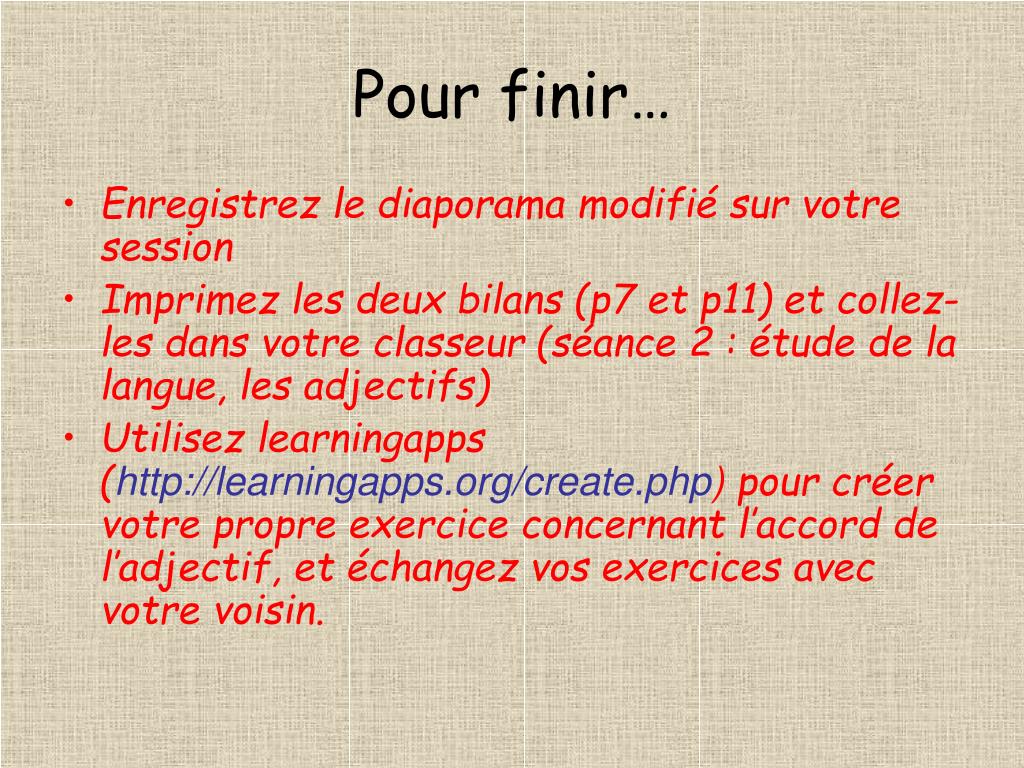 Pour finir…

• Enregistrez le diaporama modifié sur votre session

• Imprimez les deux bilans (p7 et p11) et collez-les dans votre classeur (séance 2 : étude de la langue, les adjectifs)

• Utilisez learningapps (http://learningapps.org/create.php) pour créer votre propre exercice concernant l'accord de l'adjectif, et échangez vos exercices avec votre voisin.